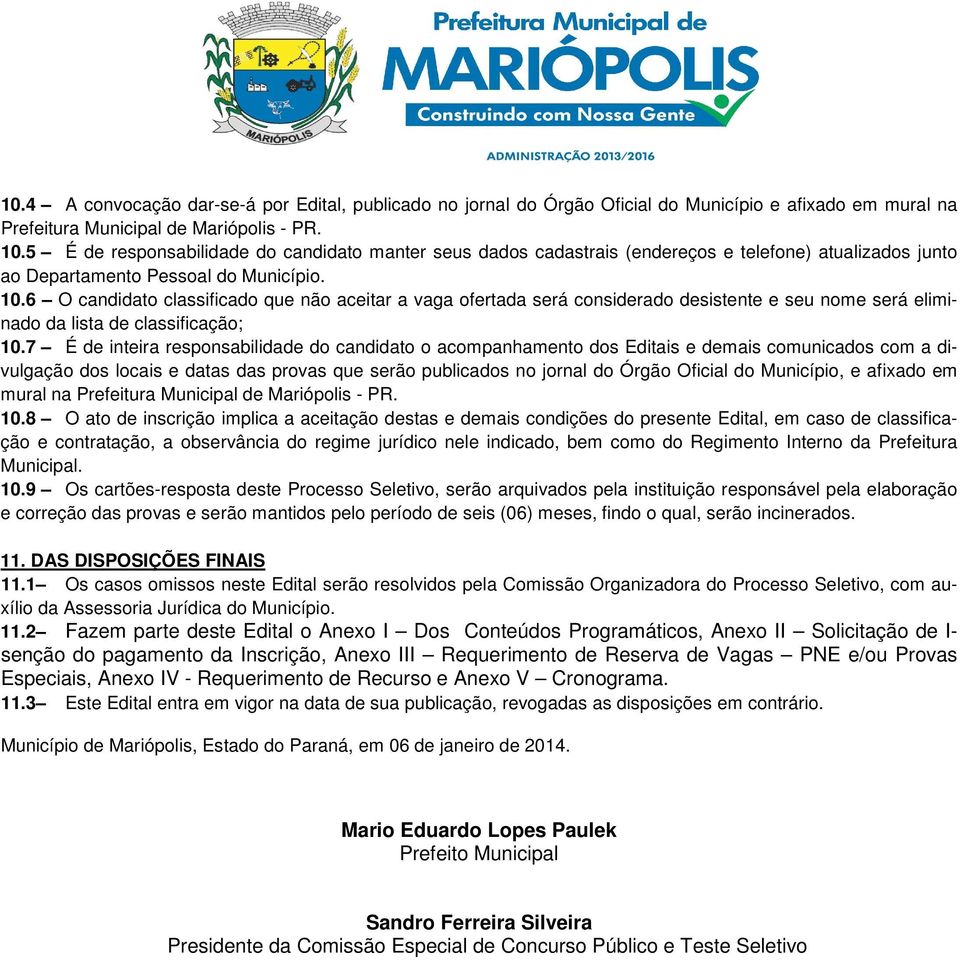 MARIÓPOLIS

Prefeitura Municipal de
MARIÓPOLIS
Construindo com Nossa Gente
ADMINISTRAÇÃO 2013/2016

10.4 – A convocação dar-se-á por Edital, publicado no jornal do Órgão Oficial do Município e afixado em mural na Prefeitura Municipal de Mariópolis - PR.
10.5 – É de responsabilidade do candidato manter seus dados cadastrais (endereços e telefone) atualizados junto ao Departamento Pessoal do Município.
10.6 – O candidato classificado que não aceitar a vaga ofertada será considerado desistente e seu nome será eliminado da lista de classificação;
10.7 – É de inteira responsabilidade do candidato o acompanhamento dos Editais e demais comunicados com a divulgação dos locais e datas das provas que serão publicados no jornal do Órgão Oficial do Município, e afixado em mural na Prefeitura Municipal de Mariópolis - PR.
10.8 – O ato de inscrição implica a aceitação destas e demais condições do presente Edital, em caso de classificação e contratação, a observância do regime jurídico nele indicado, bem como do Regimento Interno da Prefeitura Municipal.
10.9 – Os cartões-resposta deste Processo Seletivo, serão arquivados pela instituição responsável pela elaboração e correção das provas e serão mantidos pelo período de seis (06) meses, findo o qual, serão incinerados.

11. DAS DISPOSIÇÕES FINAIS
11.1– Os casos omissos neste Edital serão resolvidos pela Comissão Organizadora do Processo Seletivo, com auxílio da Assessoria Jurídica do Município.
11.2– Fazem parte deste Edital o Anexo I – Dos Conteúdos Programáticos, Anexo II – Solicitação de Isenção do pagamento da Inscrição, Anexo III – Requerimento de Reserva de Vagas – PNE e/ou Provas Especiais, Anexo IV - Requerimento de Recurso e Anexo V – Cronograma.
11.3– Este Edital entra em vigor na data de sua publicação, revogadas as disposições em contrário.

Município de Mariópolis, Estado do Paraná, em 06 de janeiro de 2014.

Mario Eduardo Lopes Paulek
Prefeito Municipal

Sandro Ferreira Silveira
Presidente da Comissão Especial de Concurso Público e Teste Seletivo